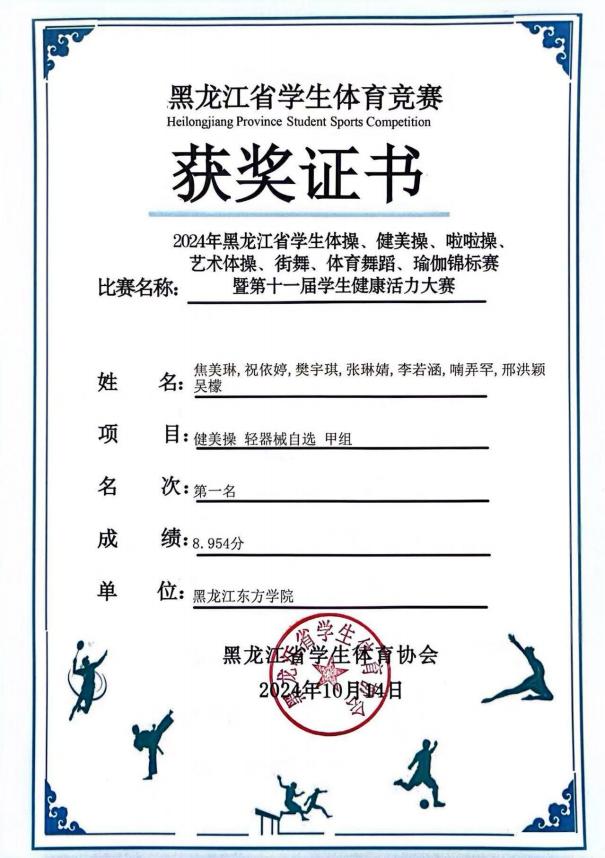 黑龙江省学生体育竞赛
Heilongjiang Province Student Sports Competition

获奖证书

比赛名称：2024年黑龙江省学生体操、健美操、啦啦操、艺术体操、街舞、体育舞蹈、瑜伽锦标赛暨第十一届学生健康活力大赛

姓　　名：焦美琳, 祝依婷, 樊宇琪, 张琳婧, 李若涵, 喃弄罕, 邢洪颖 吴檬

项　　目：健美操 轻器械自选 甲组

名　　次：第一名

成　　绩：8.954分

单　　位：黑龙江东方学院

黑龙江省学生体育协会
2024年10月14日

黑龙江省学生体育协会